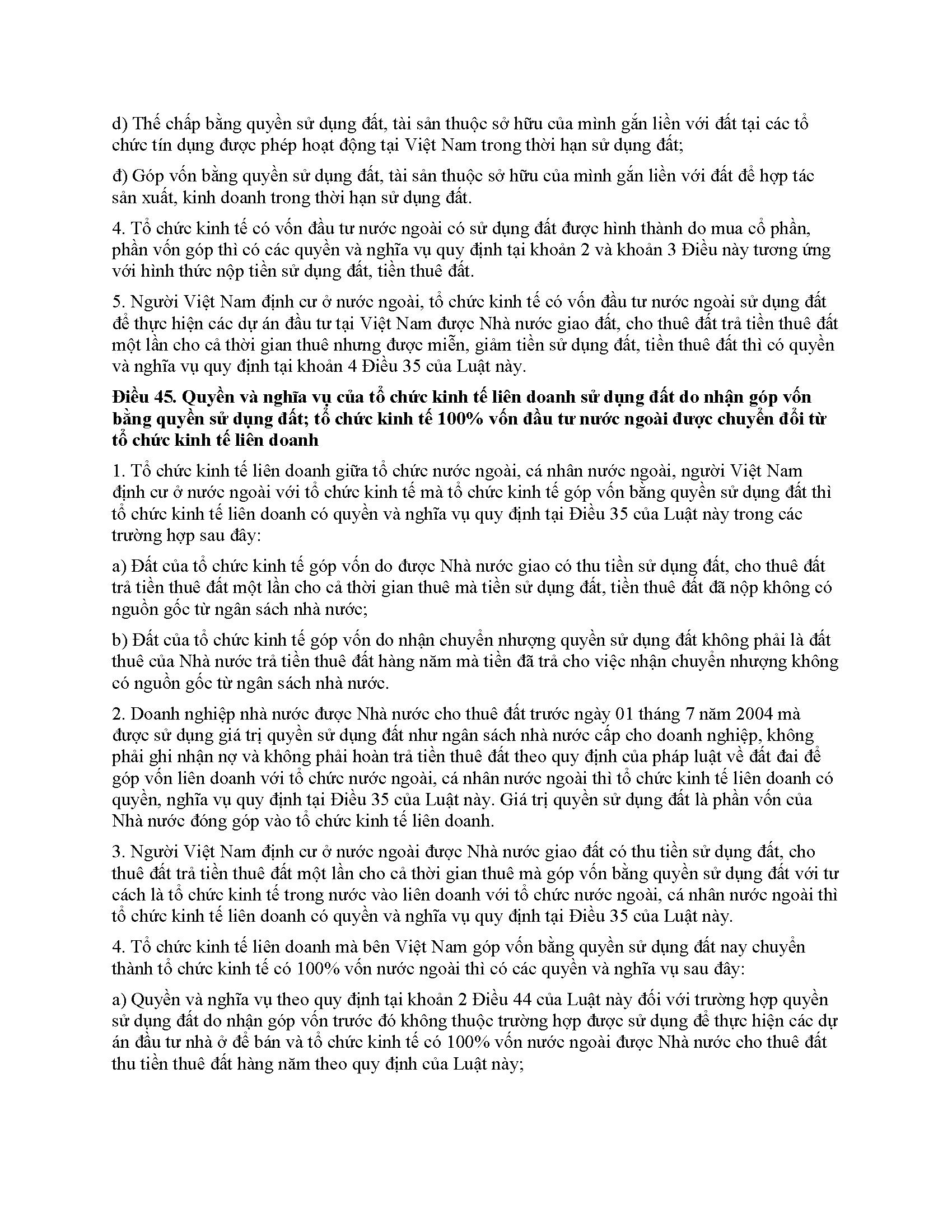 d) Thế chấp bằng quyền sử dụng đất, tài sản thuộc sở hữu của mình gắn liền với đất tại các tổ chức tín dụng được phép hoạt động tại Việt Nam trong thời hạn sử dụng đất;

đ) Góp vốn bằng quyền sử dụng đất, tài sản thuộc sở hữu của mình gắn liền với đất để hợp tác sản xuất, kinh doanh trong thời hạn sử dụng đất.

4. Tổ chức kinh tế có vốn đầu tư nước ngoài có sử dụng đất được hình thành do mua cổ phần, phần vốn góp thì có các quyền và nghĩa vụ quy định tại khoản 2 và khoản 3 Điều này tương ứng với hình thức nộp tiền sử dụng đất, tiền thuê đất.

5. Người Việt Nam định cư ở nước ngoài, tổ chức kinh tế có vốn đầu tư nước ngoài sử dụng đất để thực hiện các dự án đầu tư tại Việt Nam được Nhà nước giao đất, cho thuê đất trả tiền thuê đất một lần cho cả thời gian thuê nhưng được miễn, giảm tiền sử dụng đất, tiền thuê đất thì có quyền và nghĩa vụ quy định tại khoản 4 Điều 35 của Luật này.

Điều 45. Quyền và nghĩa vụ của tổ chức kinh tế liên doanh sử dụng đất do nhận góp vốn bằng quyền sử dụng đất; tổ chức kinh tế 100% vốn đầu tư nước ngoài được chuyển đổi từ tổ chức kinh tế liên doanh

1. Tổ chức kinh tế liên doanh giữa tổ chức nước ngoài, cá nhân nước ngoài, người Việt Nam định cư ở nước ngoài với tổ chức kinh tế mà tổ chức kinh tế góp vốn bằng quyền sử dụng đất thì tổ chức kinh tế liên doanh có quyền và nghĩa vụ quy định tại Điều 35 của Luật này trong các trường hợp sau đây:

a) Đất của tổ chức kinh tế góp vốn do được Nhà nước giao có thu tiền sử dụng đất, cho thuê đất trả tiền thuê đất một lần cho cả thời gian thuê mà tiền sử dụng đất, tiền thuê đất đã nộp không có nguồn gốc từ ngân sách nhà nước;

b) Đất của tổ chức kinh tế góp vốn do nhận chuyển nhượng quyền sử dụng đất không phải là đất thuê của Nhà nước trả tiền thuê đất hàng năm mà tiền đã trả cho việc nhận chuyển nhượng không có nguồn gốc từ ngân sách nhà nước.

2. Doanh nghiệp nhà nước được Nhà nước cho thuê đất trước ngày 01 tháng 7 năm 2004 mà được sử dụng giá trị quyền sử dụng đất như ngân sách nhà nước cấp cho doanh nghiệp, không phải ghi nhận nợ và không phải hoàn trả tiền thuê đất theo quy định của pháp luật về đất đai để góp vốn liên doanh với tổ chức nước ngoài, cá nhân nước ngoài thì tổ chức kinh tế liên doanh có quyền, nghĩa vụ quy định tại Điều 35 của Luật này. Giá trị quyền sử dụng đất là phần vốn của Nhà nước đóng góp vào tổ chức kinh tế liên doanh.

3. Người Việt Nam định cư ở nước ngoài được Nhà nước giao đất có thu tiền sử dụng đất, cho thuê đất trả tiền thuê đất một lần cho cả thời gian thuê mà góp vốn bằng quyền sử dụng đất với tư cách là tổ chức kinh tế trong nước vào liên doanh với tổ chức nước ngoài, cá nhân nước ngoài thì tổ chức kinh tế liên doanh có quyền và nghĩa vụ quy định tại Điều 35 của Luật này.

4. Tổ chức kinh tế liên doanh mà bên Việt Nam góp vốn bằng quyền sử dụng đất nay chuyển thành tổ chức kinh tế có 100% vốn nước ngoài thì có các quyền và nghĩa vụ sau đây:

a) Quyền và nghĩa vụ theo quy định tại khoản 2 Điều 44 của Luật này đối với trường hợp quyền sử dụng đất do nhận góp vốn trước đó không thuộc trường hợp được sử dụng để thực hiện các dự án đầu tư nhà ở để bán và tổ chức kinh tế có 100% vốn nước ngoài được Nhà nước cho thuê đất thu tiền thuê đất hàng năm theo quy định của Luật này;